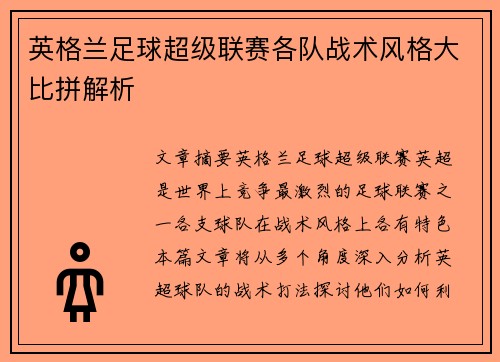 英格兰足球超级联赛各队战术风格大比拼解析

文章摘要英格兰足球超级联赛英超是世界上竞争最激烈的足球联赛之一各支球队在战术风格上各有特色本篇文章将从多个角度深入分析英超球队的战术打法探讨他们如何利